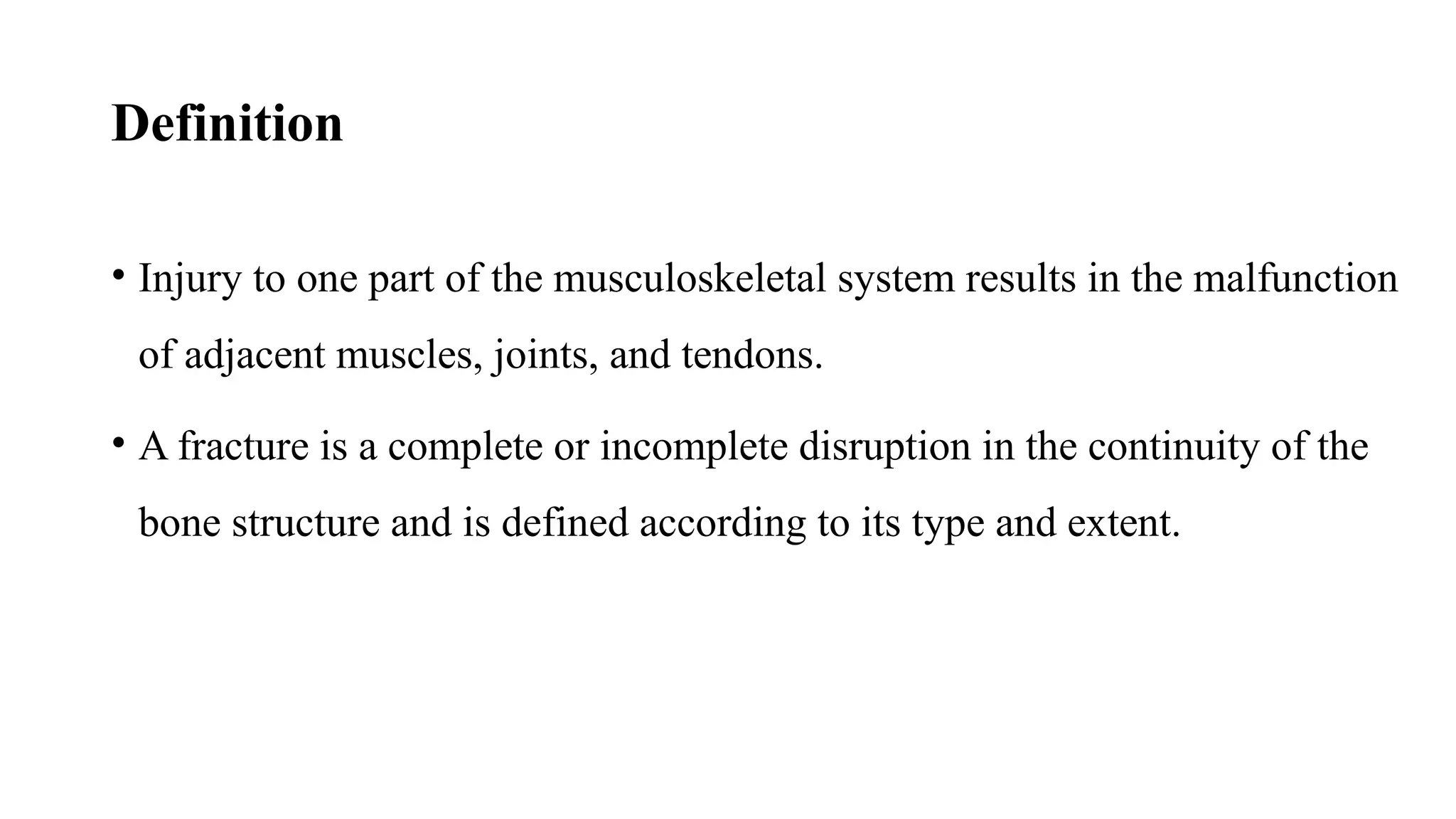 Definition

• Injury to one part of the musculoskeletal system results in the malfunction of adjacent muscles, joints, and tendons.

• A fracture is a complete or incomplete disruption in the continuity of the bone structure and is defined according to its type and extent.